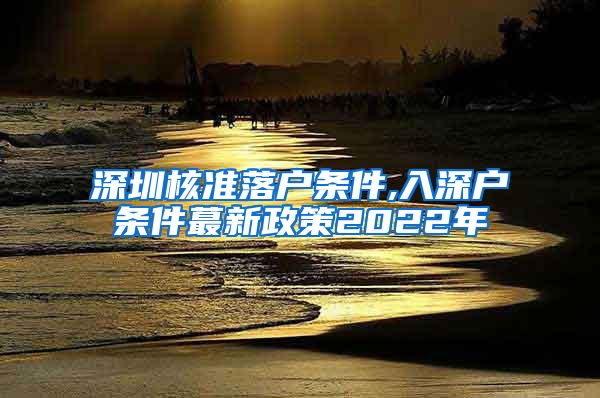 深圳核准落户条件,入深户条件蕞新政策2022年